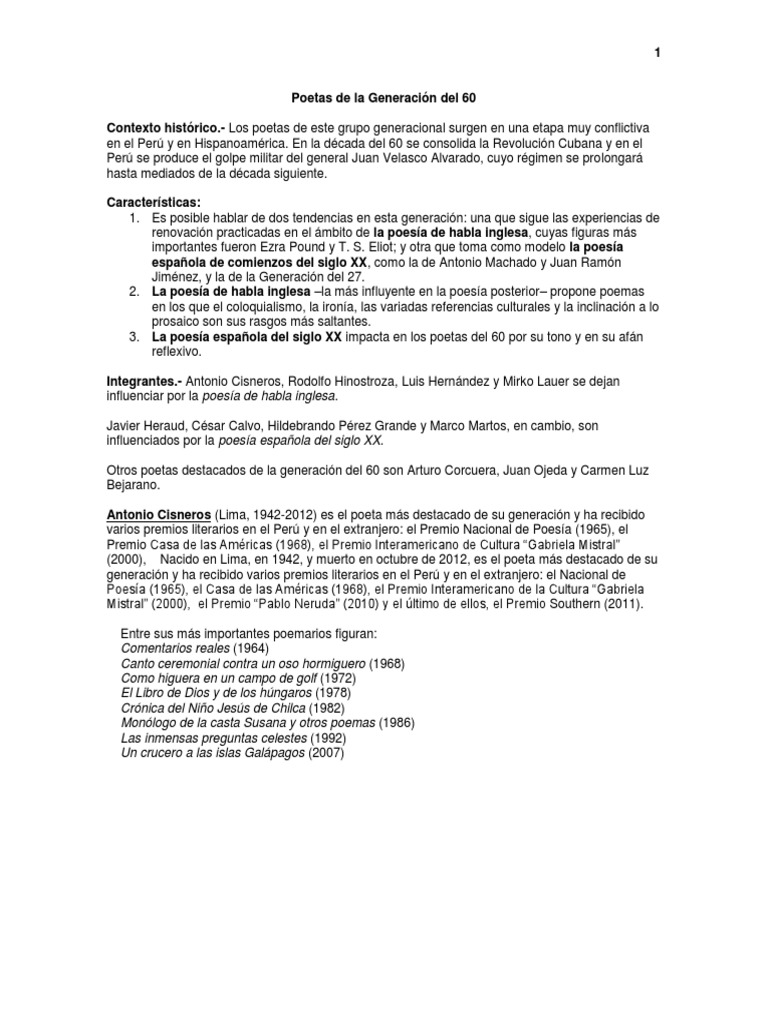 1

Poetas de la Generación del 60

Contexto histórico.- Los poetas de este grupo generacional surgen en una etapa muy conflictiva en el Perú y en Hispanoamérica. En la década del 60 se consolida la Revolución Cubana y en el Perú se produce el golpe militar del general Juan Velasco Alvarado, cuyo régimen se prolongará hasta mediados de la década siguiente.

Características:
1. Es posible hablar de dos tendencias en esta generación: una que sigue las experiencias de renovación practicadas en el ámbito de la poesía de habla inglesa, cuyas figuras más importantes fueron Ezra Pound y T. S. Eliot; y otra que toma como modelo la poesía española de comienzos del siglo XX, como la de Antonio Machado y Juan Ramón Jiménez, y la de la Generación del 27.
2. La poesía de habla inglesa –la más influyente en la poesía posterior– propone poemas en los que el coloquialismo, la ironía, las variadas referencias culturales y la inclinación a lo prosaico son sus rasgos más saltantes.
3. La poesía española del siglo XX impacta en los poetas del 60 por su tono y en su afán reflexivo.

Integrantes.- Antonio Cisneros, Rodolfo Hinostroza, Luis Hernández y Mirko Lauer se dejan influenciar por la poesía de habla inglesa.

Javier Heraud, César Calvo, Hildebrando Pérez Grande y Marco Martos, en cambio, son influenciados por la poesía española del siglo XX.

Otros poetas destacados de la generación del 60 son Arturo Corcuera, Juan Ojeda y Carmen Luz Bejarano.

Antonio Cisneros (Lima, 1942-2012) es el poeta más destacado de su generación y ha recibido varios premios literarios en el Perú y en el extranjero: el Premio Nacional de Poesía (1965), el Premio Casa de las Américas (1968), el Premio Interamericano de Cultura "Gabriela Mistral" (2000), Nacido en Lima, en 1942, y muerto en octubre de 2012, es el poeta más destacado de su generación y ha recibido varios premios literarios en el Perú y en el extranjero: el Nacional de Poesía (1965), el Casa de las Américas (1968), el Premio Interamericano de la Cultura "Gabriela Mistral" (2000), el Premio "Pablo Neruda" (2010) y el último de ellos, el Premio Southern (2011).

Entre sus más importantes poemarios figuran:
Comentarios reales (1964)
Canto ceremonial contra un oso hormiguero (1968)
Como higuera en un campo de golf (1972)
El Libro de Dios y de los húngaros (1978)
Crónica del Niño Jesús de Chilca (1982)
Monólogo de la casta Susana y otros poemas (1986)
Las inmensas preguntas celestes (1992)
Un crucero a las islas Galápagos (2007)